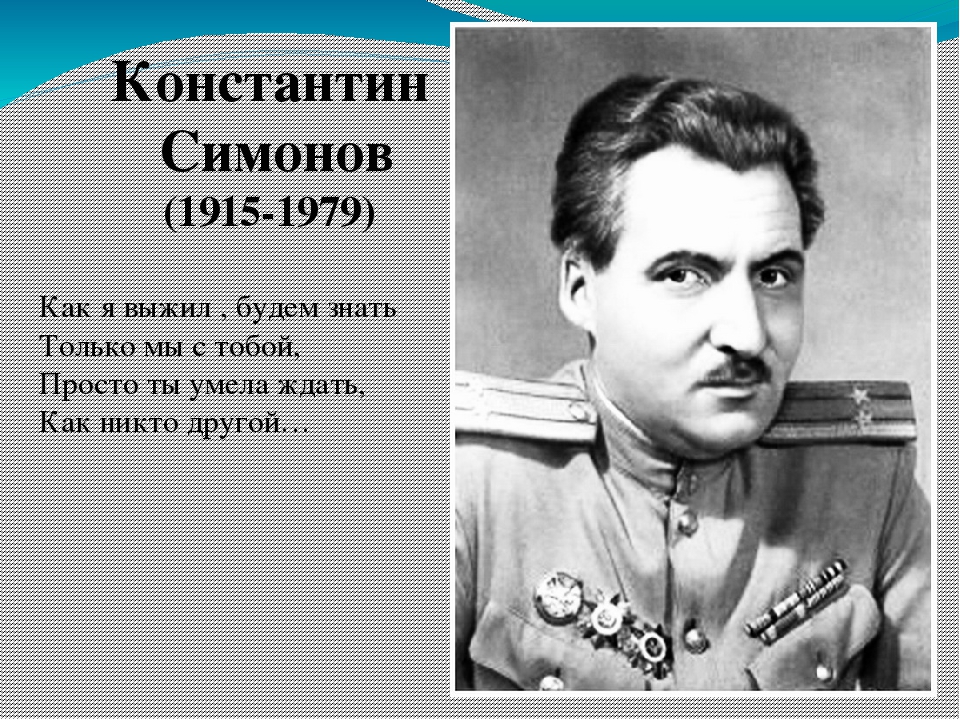 Константин
Симонов
(1915-1979)

Как я выжил , будем знать
Только мы с тобой,
Просто ты умела ждать,
Как никто другой…